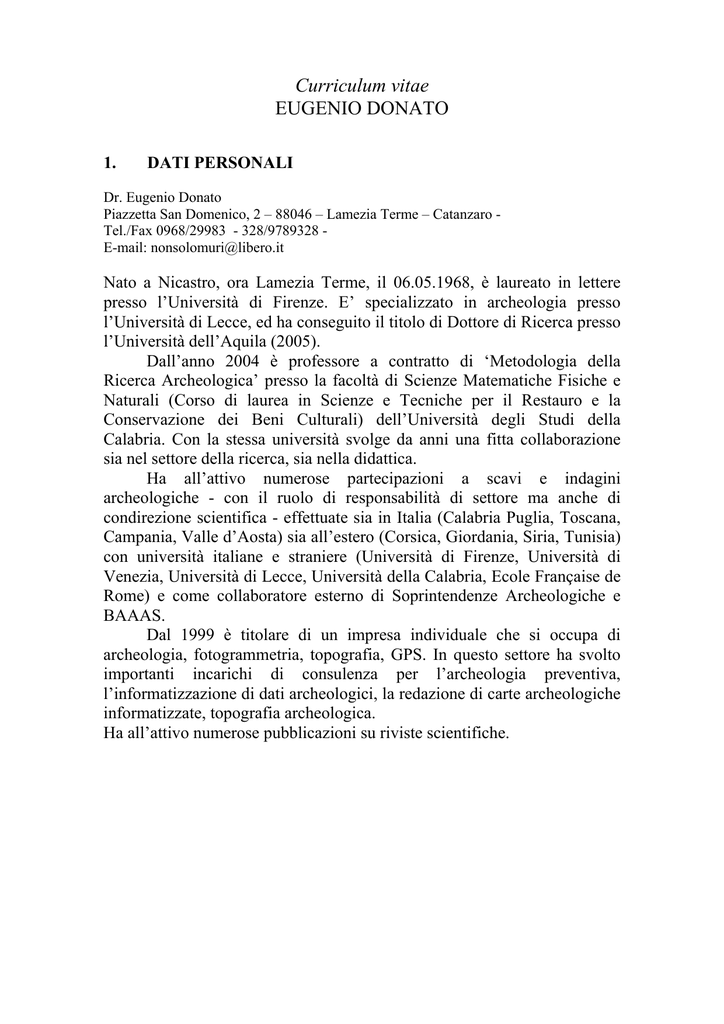 Curriculum vitae
EUGENIO DONATO

1. DATI PERSONALI

Dr. Eugenio Donato
Piazzetta San Domenico, 2 – 88046 – Lamezia Terme – Catanzaro -
Tel./Fax 0968/29983 - 328/9789328 -
E-mail: nonsolomuri@libero.it

Nato a Nicastro, ora Lamezia Terme, il 06.05.1968, è laureato in lettere presso l'Università di Firenze. E' specializzato in archeologia presso l'Università di Lecce, ed ha conseguito il titolo di Dottore di Ricerca presso l'Università dell'Aquila (2005).

Dall'anno 2004 è professore a contratto di 'Metodologia della Ricerca Archeologica' presso la facoltà di Scienze Matematiche Fisiche e Naturali (Corso di laurea in Scienze e Tecniche per il Restauro e la Conservazione dei Beni Culturali) dell'Università degli Studi della Calabria. Con la stessa università svolge da anni una fitta collaborazione sia nel settore della ricerca, sia nella didattica.

Ha all'attivo numerose partecipazioni a scavi e indagini archeologiche - con il ruolo di responsabilità di settore ma anche di condirezione scientifica - effettuate sia in Italia (Calabria Puglia, Toscana, Campania, Valle d'Aosta) sia all'estero (Corsica, Giordania, Siria, Tunisia) con università italiane e straniere (Università di Firenze, Università di Venezia, Università di Lecce, Università della Calabria, Ecole Française de Rome) e come collaboratore esterno di Soprintendenze Archeologiche e BAAAS.

Dal 1999 è titolare di un impresa individuale che si occupa di archeologia, fotogrammetria, topografia, GPS. In questo settore ha svolto importanti incarichi di consulenza per l'archeologia preventiva, l'informatizzazione di dati archeologici, la redazione di carte archeologiche informatizzate, topografia archeologica.
Ha all'attivo numerose pubblicazioni su riviste scientifiche.